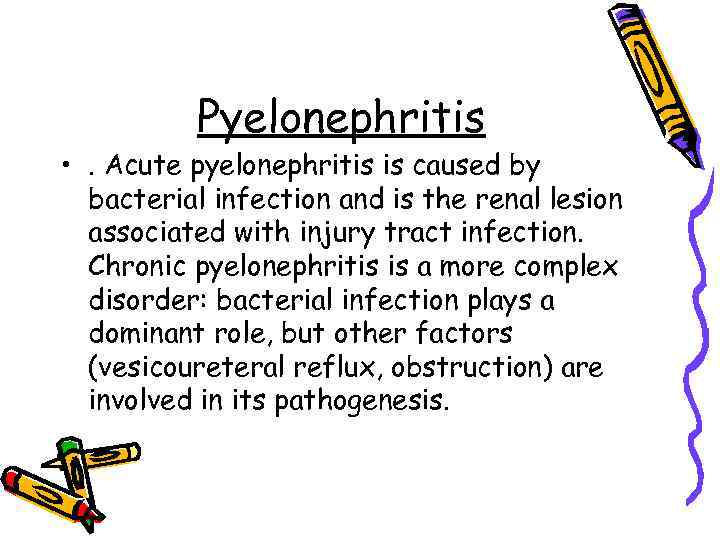 Pyelonephritis

• . Acute pyelonephritis is caused by bacterial infection and is the renal lesion associated with injury tract infection. Chronic pyelonephritis is a more complex disorder: bacterial infection plays a dominant role, but other factors (vesicoureteral reflux, obstruction) are involved in its pathogenesis.